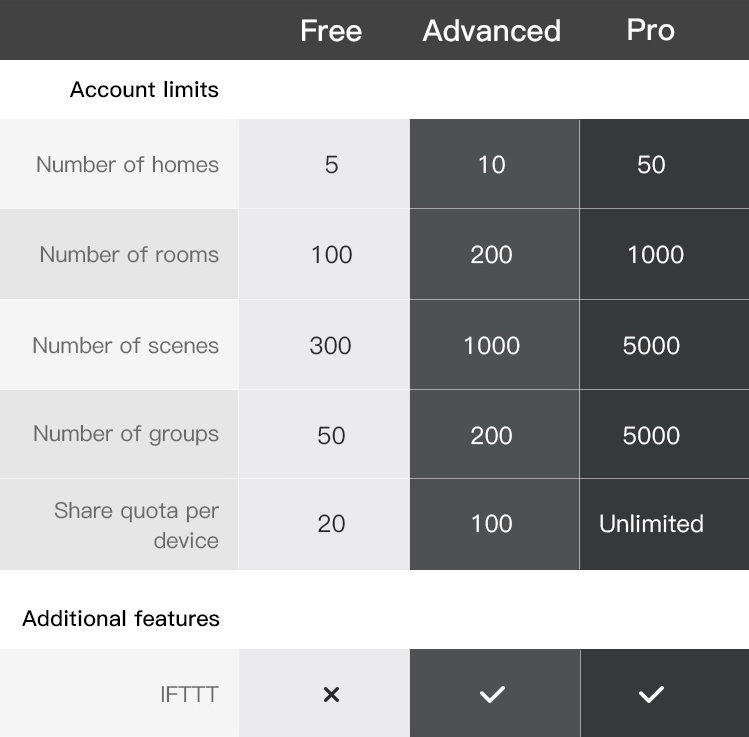 |  | Free | Advanced | Pro |
|---|---|---|---|
| Account limits | | | |
| Number of homes | 5 | 10 | 50 |
| Number of rooms | 100 | 200 | 1000 |
| Number of scenes | 300 | 1000 | 5000 |
| Number of groups | 50 | 200 | 5000 |
| Share quota per device | 20 | 100 | Unlimited |
| Additional features | | | |
| IFTTT | × | ✓ | ✓ |